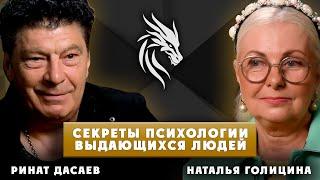 СЕКРЕТЫ ПСИХОЛОГИИ ВЫДАЮЩИХСЯ ЛЮДЕЙ

РИНАТ ДАСАЕВ

НАТАЛЬЯ ГОЛИЦИНА